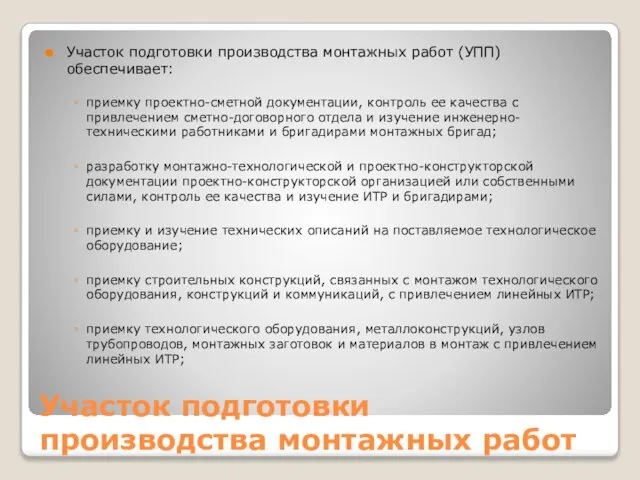 Участок подготовки производства монтажных работ (УПП) обеспечивает:

приемку проектно-сметной документации, контроль ее качества с привлечением сметно-договорного отдела и изучение инженерно-техническими работниками и бригадирами монтажных бригад;

разработку монтажно-технологической и проектно-конструкторской документации проектно-конструкторской организацией или собственными силами, контроль ее качества и изучение ИТР и бригадирами;

приемку и изучение технических описаний на поставляемое технологическое оборудование;

приемку строительных конструкций, связанных с монтажом технологического оборудования, конструкций и коммуникаций, с привлечением линейных ИТР;

приемку технологического оборудования, металлоконструкций, узлов трубопроводов, монтажных заготовок и материалов в монтаж с привлечением линейных ИТР;

Участок подготовки производства монтажных работ